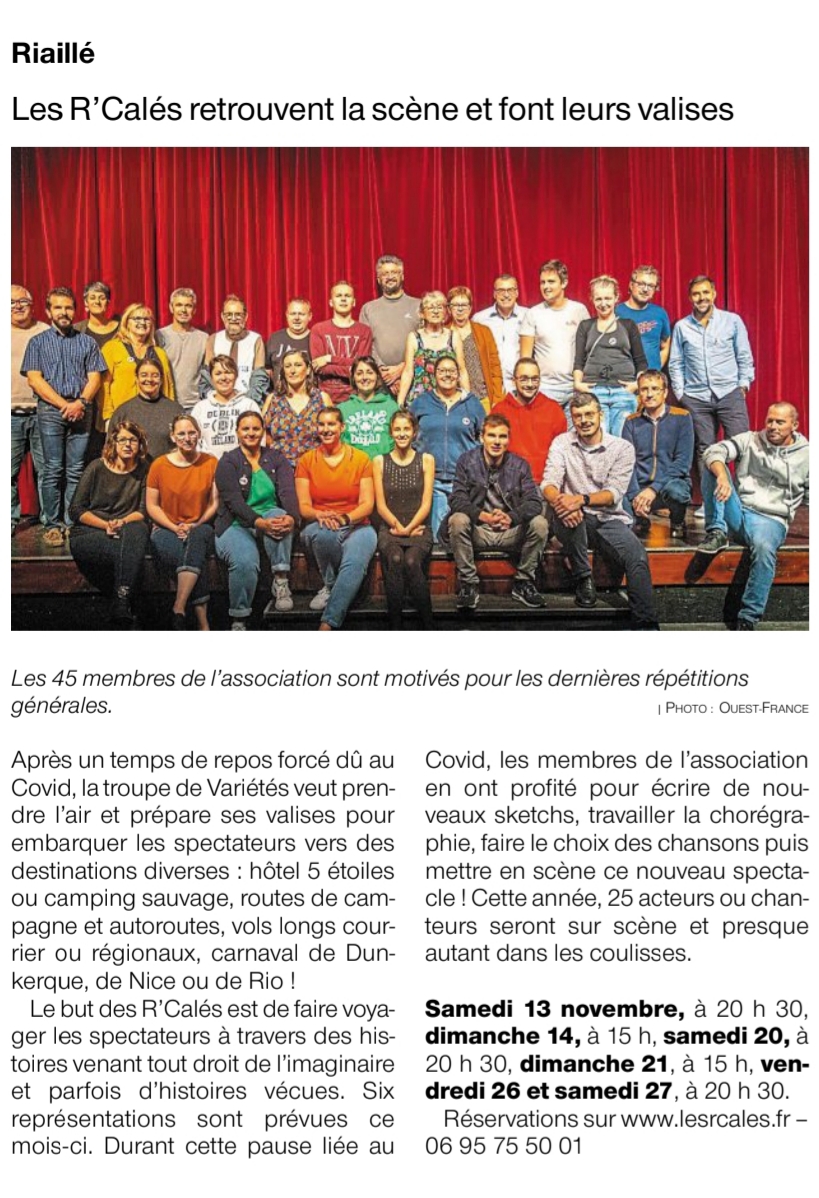 Riaillé

Les R'Calés retrouvent la scène et font leurs valises

Les 45 membres de l'association sont motivés pour les dernières répétitions générales.

| PHOTO : OUEST-FRANCE

Après un temps de repos forcé dû au Covid, la troupe de Variétés veut prendre l'air et prépare ses valises pour embarquer les spectateurs vers des destinations diverses : hôtel 5 étoiles ou camping sauvage, routes de campagne et autoroutes, vols longs courrier ou régionaux, carnaval de Dunkerque, de Nice ou de Rio !

Le but des R'Calés est de faire voyager les spectateurs à travers des histoires venant tout droit de l'imaginaire et parfois d'histoires vécues. Six représentations sont prévues ce mois-ci. Durant cette pause liée au Covid, les membres de l'association en ont profité pour écrire de nouveaux sketchs, travailler la chorégraphie, faire le choix des chansons puis mettre en scène ce nouveau spectacle ! Cette année, 25 acteurs ou chanteurs seront sur scène et presque autant dans les coulisses.

Samedi 13 novembre, à 20 h 30, dimanche 14, à 15 h, samedi 20, à 20 h 30, dimanche 21, à 15 h, vendredi 26 et samedi 27, à 20 h 30.

Réservations sur www.lesrcales.fr – 06 95 75 50 01